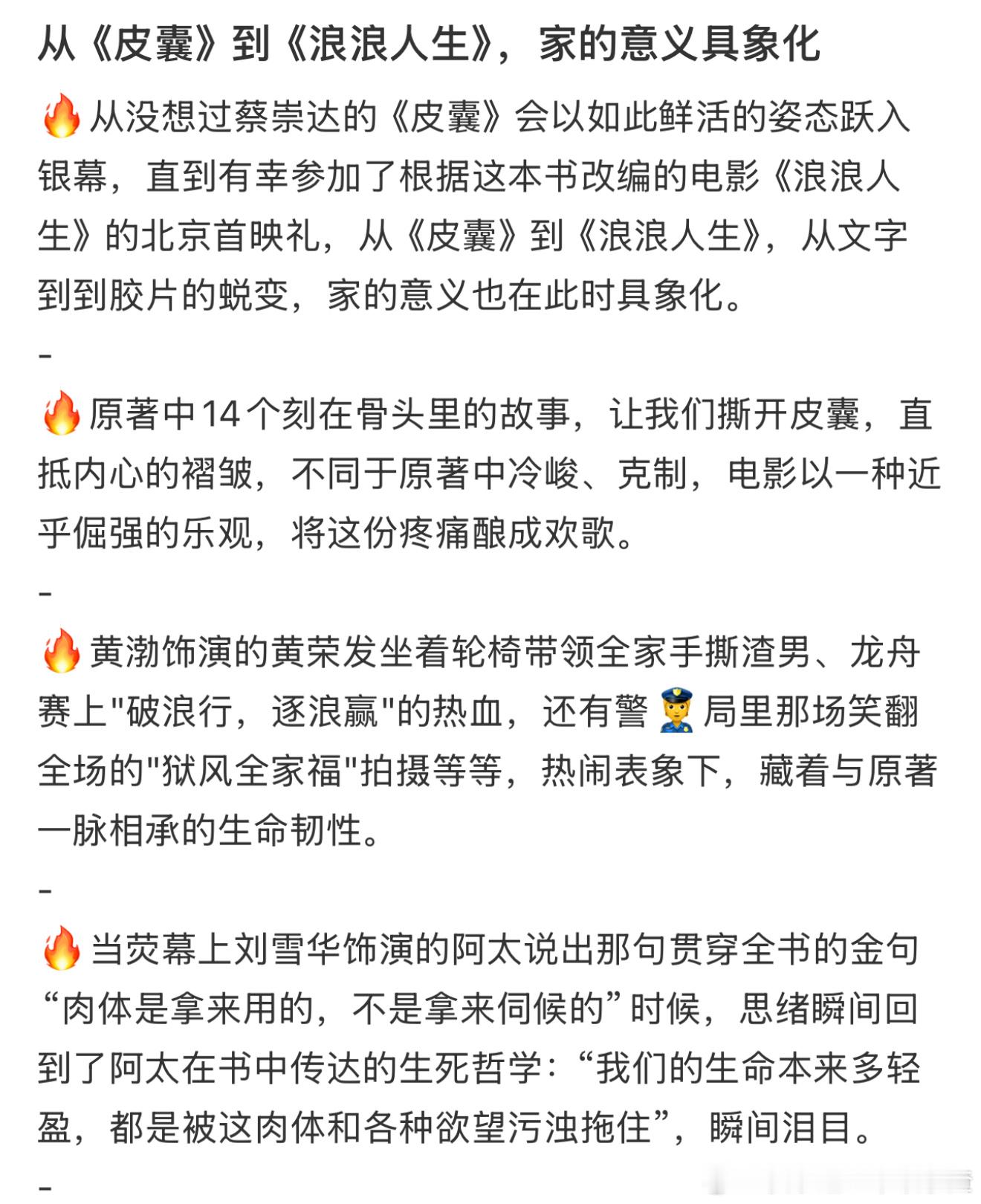 从《皮囊》到《浪浪人生》，家的意义具象化

🔥从没想过蔡崇达的《皮囊》会以如此鲜活的姿态跃入银幕，直到有幸参加了根据这本书改编的电影《浪浪人生》的北京首映礼，从《皮囊》到《浪浪人生》，从文字到到胶片的蜕变，家的意义也在此时具象化。

-

🔥原著中14个刻在骨头里的故事，让我们撕开皮囊，直抵内心的褶皱，不同于原著中冷峻、克制，电影以一种近乎倔强的乐观，将这份疼痛酿成欢歌。

-

🔥黄渤饰演的黄荣发坐着轮椅带领全家手撕渣男、龙舟赛上"破浪行，逐浪赢"的热血，还有警👮局里那场笑翻全场的"狱风全家福"拍摄等等，热闹表象下，藏着与原著一脉相承的生命韧性。

-

🔥当荧幕上刘雪华饰演的阿太说出那句贯穿全书的金句“肉体是拿来用的，不是拿来伺候的”时候，思绪瞬间回到了阿太在书中传达的生死哲学：“我们的生命本来多轻盈，都是被这肉体和各种欲望污浊拖住”，瞬间泪目。

-